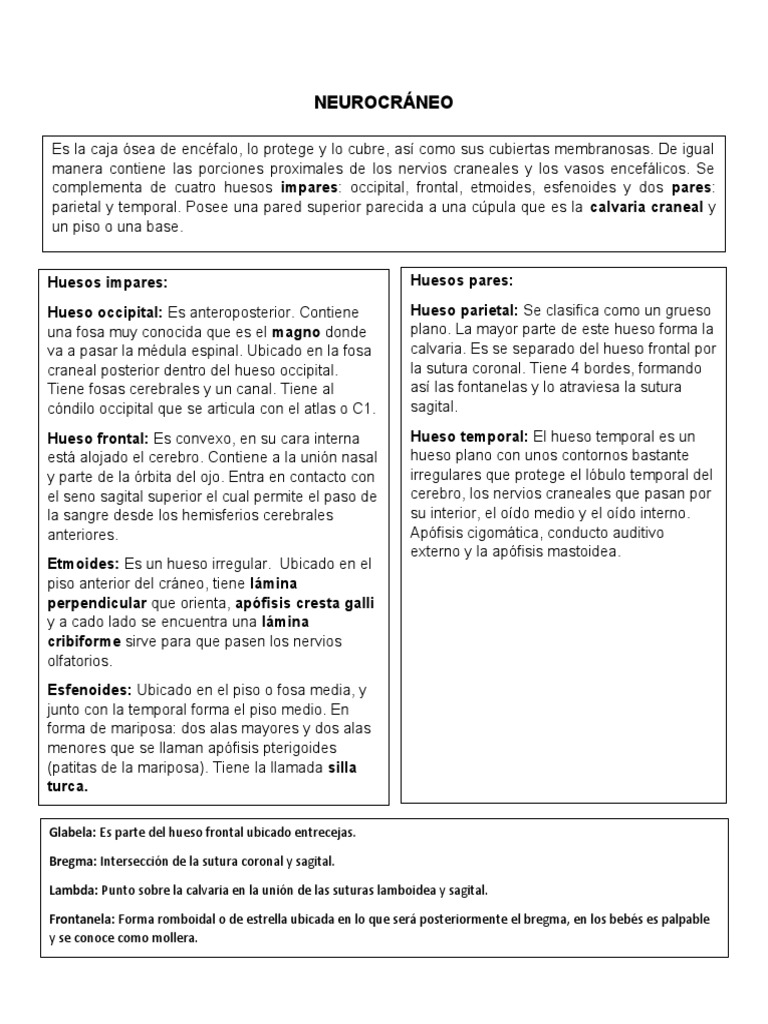 NEUROCRÁNEO

Es la caja ósea de encéfalo, lo protege y lo cubre, así como sus cubiertas membranosas. De igual manera contiene las porciones proximales de los nervios craneales y los vasos encefálicos. Se complementa de cuatro huesos impares: occipital, frontal, etmoides, esfenoides y dos pares: parietal y temporal. Posee una pared superior parecida a una cúpula que es la calvaria craneal y un piso o una base.

Huesos impares:

Hueso occipital: Es anteroposterior. Contiene una fosa muy conocida que es el magno donde va a pasar la médula espinal. Ubicado en la fosa craneal posterior dentro del hueso occipital. Tiene fosas cerebrales y un canal. Tiene al cóndilo occipital que se articula con el atlas o C1.

Hueso frontal: Es convexo, en su cara interna está alojado el cerebro. Contiene a la unión nasal y parte de la órbita del ojo. Entra en contacto con el seno sagital superior el cual permite el paso de la sangre desde los hemisferios cerebrales anteriores.

Etmoides: Es un hueso irregular. Ubicado en el piso anterior del cráneo, tiene lámina perpendicular que orienta, apófisis cresta galli y a cado lado se encuentra una lámina cribiforme sirve para que pasen los nervios olfatorios.

Esfenoides: Ubicado en el piso o fosa media, y junto con la temporal forma el piso medio. En forma de mariposa: dos alas mayores y dos alas menores que se llaman apófisis pterigoides (patitas de la mariposa). Tiene la llamada silla turca.

Huesos pares:

Hueso parietal: Se clasifica como un grueso plano. La mayor parte de este hueso forma la calvaria. Es se separado del hueso frontal por la sutura coronal. Tiene 4 bordes, formando así las fontanelas y lo atraviesa la sutura sagital.

Hueso temporal: El hueso temporal es un hueso plano con unos contornos bastante irregulares que protege el lóbulo temporal del cerebro, los nervios craneales que pasan por su interior, el oído medio y el oído interno. Apófisis cigomática, conducto auditivo externo y la apófisis mastoidea.

Glabela: Es parte del hueso frontal ubicado entrecejas.

Bregma: Intersección de la sutura coronal y sagital.

Lambda: Punto sobre la calvaria en la unión de las suturas lamboidea y sagital.

Frontanela: Forma romboidal o de estrella ubicada en lo que será posteriormente el bregma, en los bebés es palpable y se conoce como mollera.